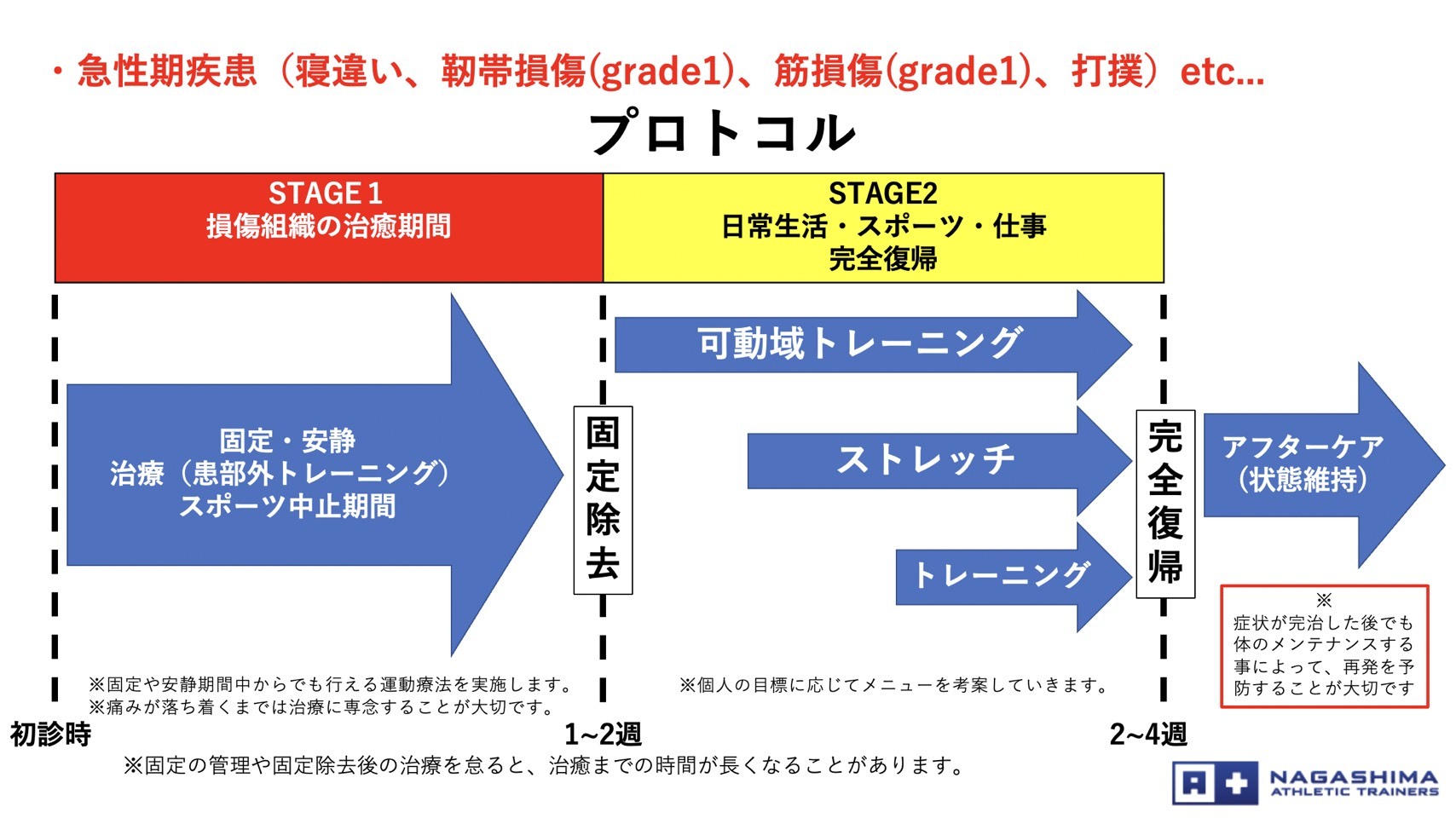 ・急性期疾患（寝違い、靭帯損傷(grade1)、筋損傷(grade1)、打撲）etc...

プロトコル

STAGE 1
損傷組織の治癒期間

STAGE2
日常生活・スポーツ・仕事
完全復帰

固定・安静
治療（患部外トレーニング）
スポーツ中止期間

固定除去

可動域トレーニング

ストレッチ

トレーニング

完全復帰

アフターケア
（状態維持）

※
症状が完治した後でも体のメンテナンスする事によって、再発を予防することが大切です

※固定や安静期間中からでも行える運動療法を実施します。
※痛みが落ち着くまでは治療に専念することが大切です。

※個人の目標に応じてメニューを考案していきます。

初診時

1~2週

2~4週

※固定の管理や固定除去後の治療を怠ると、治癒までの時間が長くなることがあります。

NAGASHIMA
ATHLETIC TRAINERS